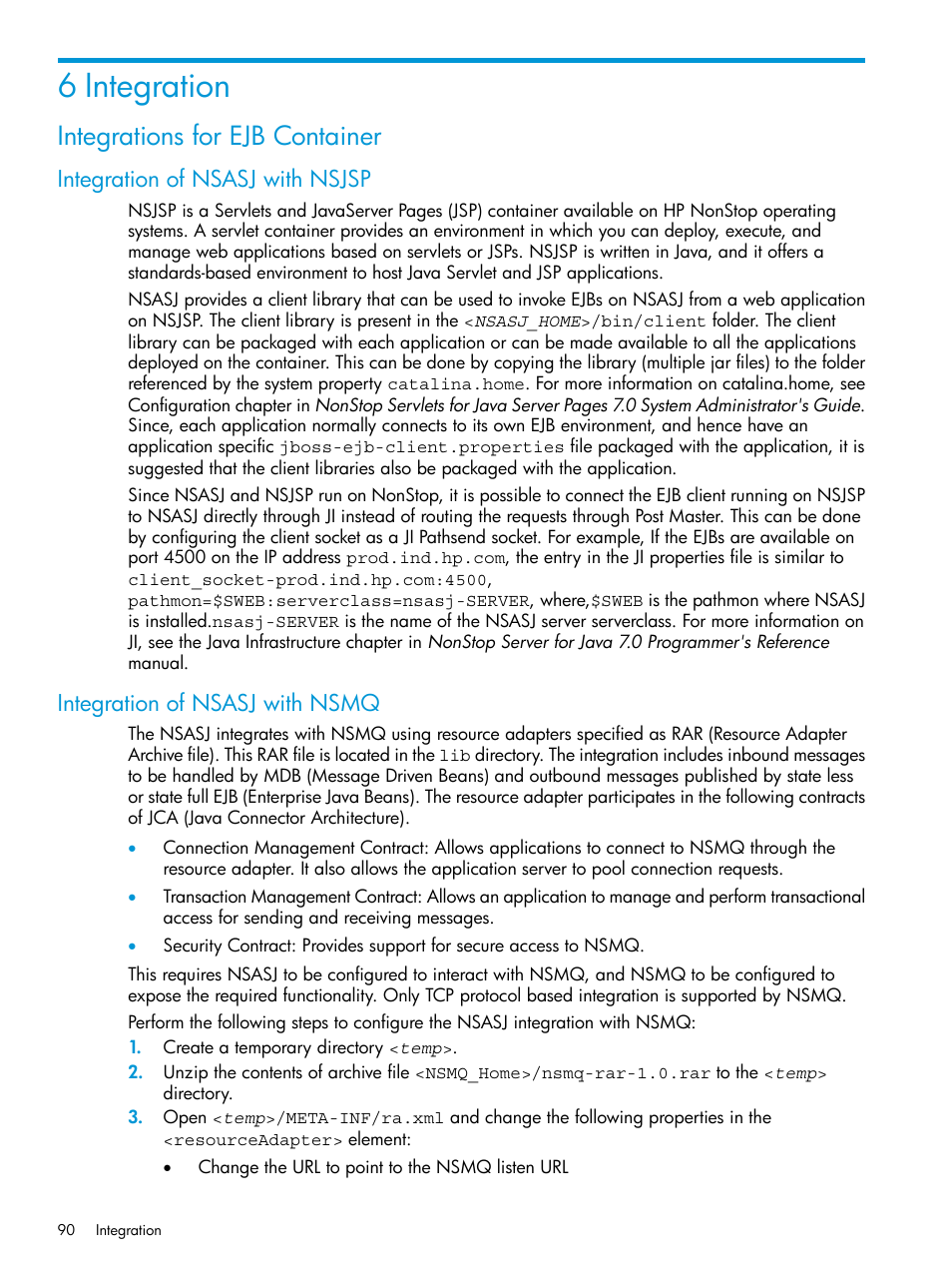 6 Integration

Integrations for EJB Container

Integration of NSASJ with NSJSP

NSJSP is a Servlets and JavaServer Pages (JSP) container available on HP NonStop operating systems. A servlet container provides an environment in which you can deploy, execute, and manage web applications based on servlets or JSPs. NSJSP is written in Java, and it offers a standards-based environment to host Java Servlet and JSP applications.

NSASJ provides a client library that can be used to invoke EJBs on NSASJ from a web application on NSJSP. The client library is present in the <NSASJ_HOME>/bin/client folder. The client library can be packaged with each application or can be made available to all the applications deployed on the container. This can be done by copying the library (multiple jar files) to the folder referenced by the system property catalina.home. For more information on catalina.home, see Configuration chapter in NonStop Servlets for Java Server Pages 7.0 System Administrator's Guide. Since, each application normally connects to its own EJB environment, and hence have an application specific jboss-ejb-client.properties file packaged with the application, it is suggested that the client libraries also be packaged with the application.

Since NSASJ and NSJSP run on NonStop, it is possible to connect the EJB client running on NSJSP to NSASJ directly through JI instead of routing the requests through Post Master. This can be done by configuring the client socket as a JI Pathsend socket. For example, If the EJBs are available on port 4500 on the IP address prod.ind.hp.com, the entry in the JI properties file is similar to client_socket-prod.ind.hp.com:4500, pathmon=$SWEB:serverclass=nsasj-SERVER, where,$SWEB is the pathmon where NSASJ is installed.nsasj-SERVER is the name of the NSASJ server serverclass. For more information on JI, see the Java Infrastructure chapter in NonStop Server for Java 7.0 Programmer's Reference manual.

Integration of NSASJ with NSMQ

The NSASJ integrates with NSMQ using resource adapters specified as RAR (Resource Adapter Archive file). This RAR file is located in the lib directory. The integration includes inbound messages to be handled by MDB (Message Driven Beans) and outbound messages published by state less or state full EJB (Enterprise Java Beans). The resource adapter participates in the following contracts of JCA (Java Connector Architecture).

• Connection Management Contract: Allows applications to connect to NSMQ through the resource adapter. It also allows the application server to pool connection requests.
• Transaction Management Contract: Allows an application to manage and perform transactional access for sending and receiving messages.
• Security Contract: Provides support for secure access to NSMQ.

This requires NSASJ to be configured to interact with NSMQ, and NSMQ to be configured to expose the required functionality. Only TCP protocol based integration is supported by NSMQ.

Perform the following steps to configure the NSASJ integration with NSMQ:

1. Create a temporary directory <temp>.
2. Unzip the contents of archive file <NSMQ_Home>/nsmq-rar-1.0.rar to the <temp> directory.
3. Open <temp>/META-INF/ra.xml and change the following properties in the <resourceAdapter> element:
• Change the URL to point to the NSMQ listen URL

90 Integration